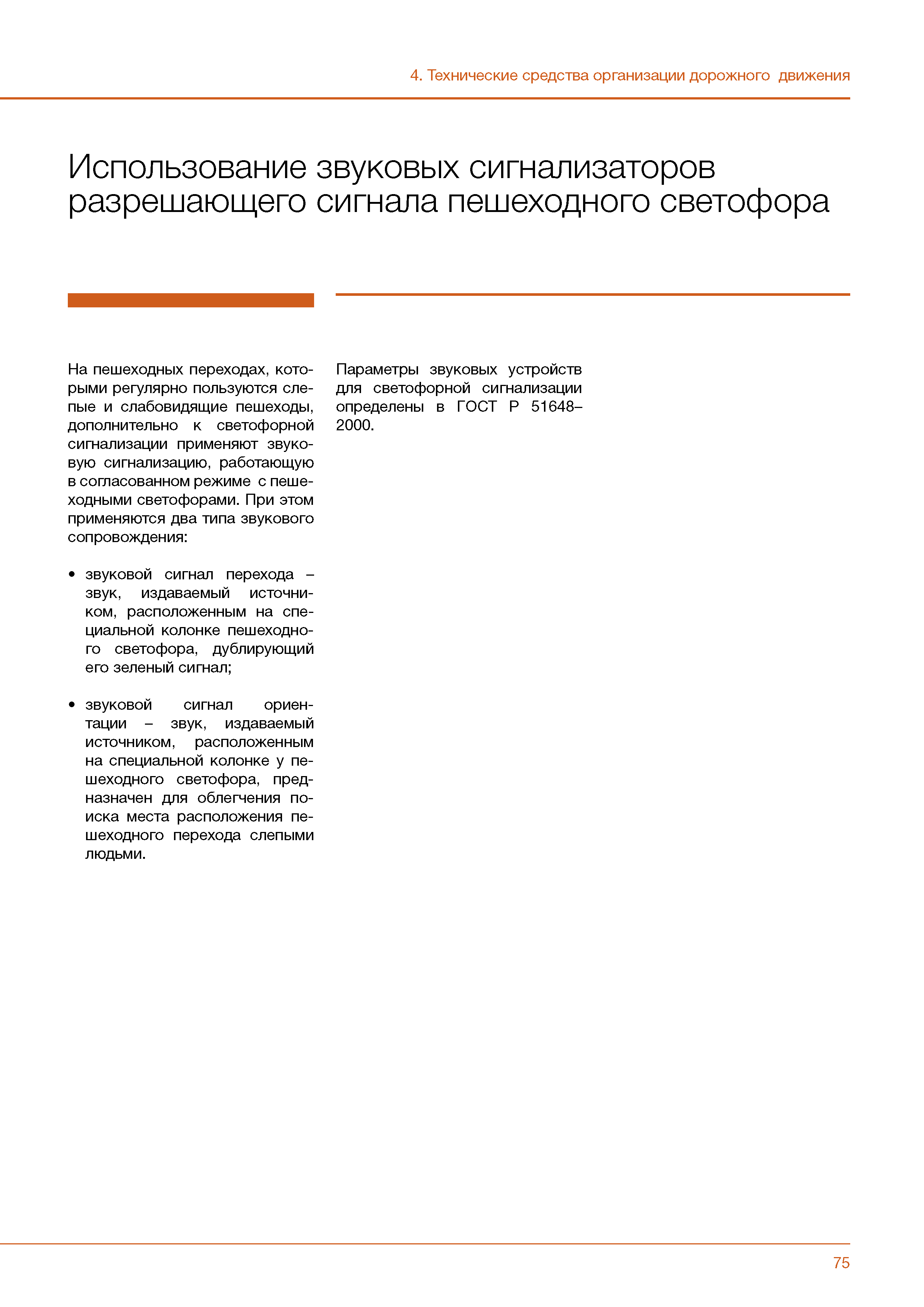 4. Технические средства организации дорожного движения

Использование звуковых сигнализаторов разрешающего сигнала пешеходного светофора

На пешеходных переходах, которыми регулярно пользуются слепые и слабовидящие пешеходы, дополнительно к светофорной сигнализации применяют звуковую сигнализацию, работающую в согласованном режиме с пешеходными светофорами. При этом применяются два типа звукового сопровождения:

• звуковой сигнал перехода – звук, издаваемый источником, расположенным на специальной колонке пешеходного светофора, дублирующий его зеленый сигнал;

• звуковой сигнал ориентации – звук, издаваемый источником, расположенным на специальной колонке у пешеходного светофора, предназначен для облегчения поиска места расположения пешеходного перехода слепыми людьми.

Параметры звуковых устройств для светофорной сигнализации определены в ГОСТ Р 51648–2000.

75